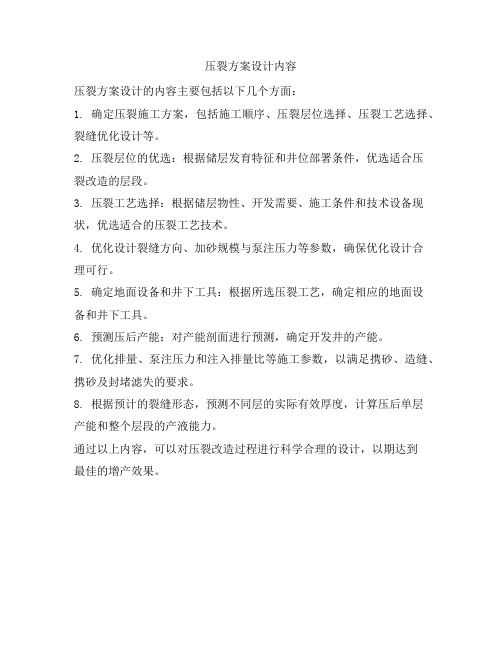 压裂方案设计内容

压裂方案设计的内容主要包括以下几个方面：

1. 确定压裂施工方案，包括施工顺序、压裂层位选择、压裂工艺选择、裂缝优化设计等。

2. 压裂层位的优选：根据储层发育特征和井位部署条件，优选适合压裂改造的层段。

3. 压裂工艺选择：根据储层物性、开发需要、施工条件和技术设备现状，优选适合的压裂工艺技术。

4. 优化设计裂缝方向、加砂规模与泵注压力等参数，确保优化设计合理可行。

5. 确定地面设备和井下工具：根据所选压裂工艺，确定相应的地面设备和井下工具。

6. 预测压后产能：对产能剖面进行预测，确定开发井的产能。

7. 优化排量、泵注压力和注入排量比等施工参数，以满足携砂、造缝、携砂及封堵滤失的要求。

8. 根据预计的裂缝形态，预测不同层的实际有效厚度，计算压后单层产能和整个层段的产液能力。

通过以上内容，可以对压裂改造过程进行科学合理的设计，以期达到最佳的增产效果。